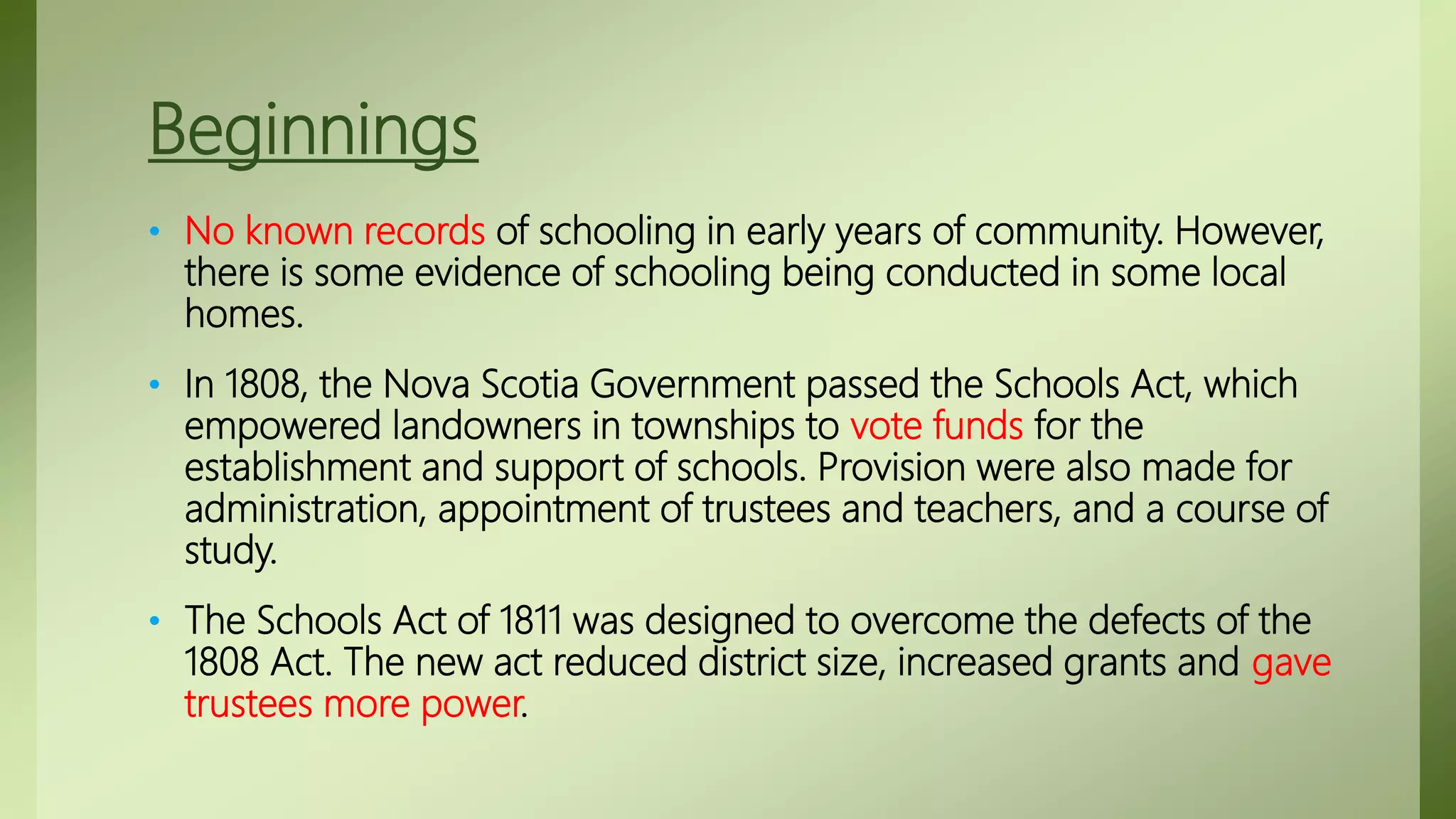 Beginnings

• No known records of schooling in early years of community. However, there is some evidence of schooling being conducted in some local homes.

• In 1808, the Nova Scotia Government passed the Schools Act, which empowered landowners in townships to vote funds for the establishment and support of schools. Provision were also made for administration, appointment of trustees and teachers, and a course of study.

• The Schools Act of 1811 was designed to overcome the defects of the 1808 Act. The new act reduced district size, increased grants and gave trustees more power.